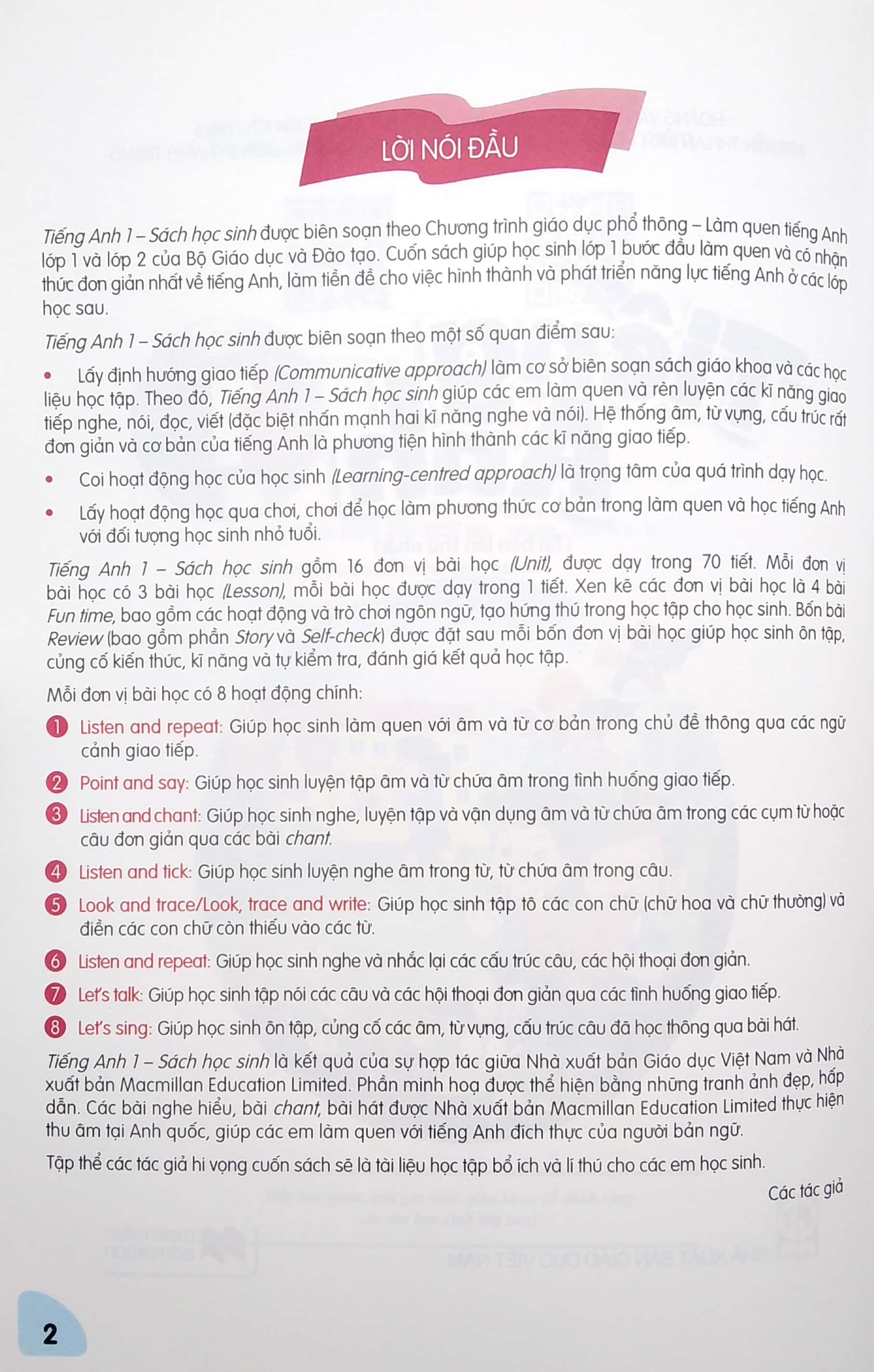 LỜI NÓI ĐẦU

Tiếng Anh 1 – Sách học sinh được biên soạn theo Chương trình giáo dục phổ thông – Làm quen tiếng Anh lớp 1 và lớp 2 của Bộ Giáo dục và Đào tạo. Cuốn sách giúp học sinh lớp 1 bước đầu làm quen và có nhận thức đơn giản nhất về tiếng Anh, làm tiền đề cho việc hình thành và phát triển năng lực tiếng Anh ở các lớp học sau.

Tiếng Anh 1 – Sách học sinh được biên soạn theo một số quan điểm sau:

• Lấy định hướng giao tiếp (Communicative approach) làm cơ sở biên soạn sách giáo khoa và các học liệu học tập. Theo đó, Tiếng Anh 1 – Sách học sinh giúp các em làm quen và rèn luyện các kĩ năng giao tiếp nghe, nói, đọc, viết (đặc biệt nhấn mạnh hai kĩ năng nghe và nói). Hệ thống âm, từ vựng, cấu trúc rất đơn giản và cơ bản của tiếng Anh là phương tiện hình thành các kĩ năng giao tiếp.

• Coi hoạt động học của học sinh (Learning-centred approach) là trọng tâm của quá trình dạy học.

• Lấy hoạt động học qua chơi, chơi để học làm phương thức cơ bản trong làm quen và học tiếng Anh với đối tượng học sinh nhỏ tuổi.

Tiếng Anh 1 – Sách học sinh gồm 16 đơn vị bài học (Unit), được dạy trong 70 tiết. Mỗi đơn vị bài học có 3 bài học (Lesson), mỗi bài học được dạy trong 1 tiết. Xen kẽ các đơn vị bài học là 4 bài Fun time, bao gồm các hoạt động và trò chơi ngôn ngữ, tạo hứng thú trong học tập cho học sinh. Bốn bài Review (bao gồm phần Story và Self-check) được đặt sau mỗi bốn đơn vị bài học giúp học sinh ôn tập, củng cố kiến thức, kĩ năng và tự kiểm tra, đánh giá kết quả học tập.

Mỗi đơn vị bài học có 8 hoạt động chính:

1 Listen and repeat: Giúp học sinh làm quen với âm và từ cơ bản trong chủ đề thông qua các ngữ cảnh giao tiếp.

2 Point and say: Giúp học sinh luyện tập âm và từ chứa âm trong tình huống giao tiếp.

3 Listen and chant: Giúp học sinh nghe, luyện tập và vận dụng âm và từ chứa âm trong các cụm từ hoặc câu đơn giản qua các bài chant.

4 Listen and tick: Giúp học sinh luyện nghe âm trong từ, từ chứa âm trong câu.

5 Look and trace/Look, trace and write: Giúp học sinh tập tô các con chữ (chữ hoa và chữ thường) và điền các con chữ còn thiếu vào các từ.

6 Listen and repeat: Giúp học sinh nghe và nhắc lại các cấu trúc câu, các hội thoại đơn giản.

7 Let's talk: Giúp học sinh tập nói các câu và các hội thoại đơn giản qua các tình huống giao tiếp.

8 Let's sing: Giúp học sinh ôn tập, củng cố các âm, từ vựng, cấu trúc câu đã học thông qua bài hát.

Tiếng Anh 1 – Sách học sinh là kết quả của sự hợp tác giữa Nhà xuất bản Giáo dục Việt Nam và Nhà xuất bản Macmillan Education Limited. Phần minh hoạ được thể hiện bằng những tranh ảnh đẹp, hấp dẫn. Các bài nghe hiểu, bài chant, bài hát được Nhà xuất bản Macmillan Education Limited thực hiện thu âm tại Anh quốc, giúp các em làm quen với tiếng Anh đích thực của người bản ngữ.

Tập thể các tác giả hi vọng cuốn sách sẽ là tài liệu học tập bổ ích và lí thú cho các em học sinh.

Các tác giả

2